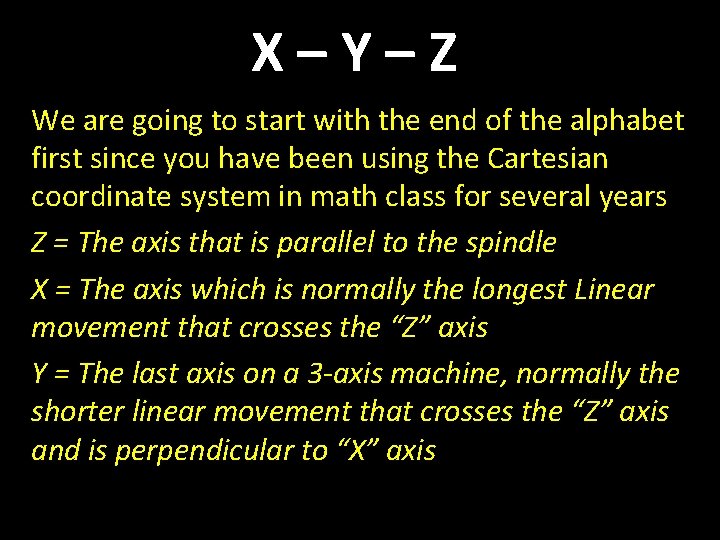 X – Y – Z

We are going to start with the end of the alphabet first since you have been using the Cartesian coordinate system in math class for several years

Z = The axis that is parallel to the spindle

X = The axis which is normally the longest Linear movement that crosses the "Z" axis

Y = The last axis on a 3-axis machine, normally the shorter linear movement that crosses the "Z" axis and is perpendicular to "X" axis